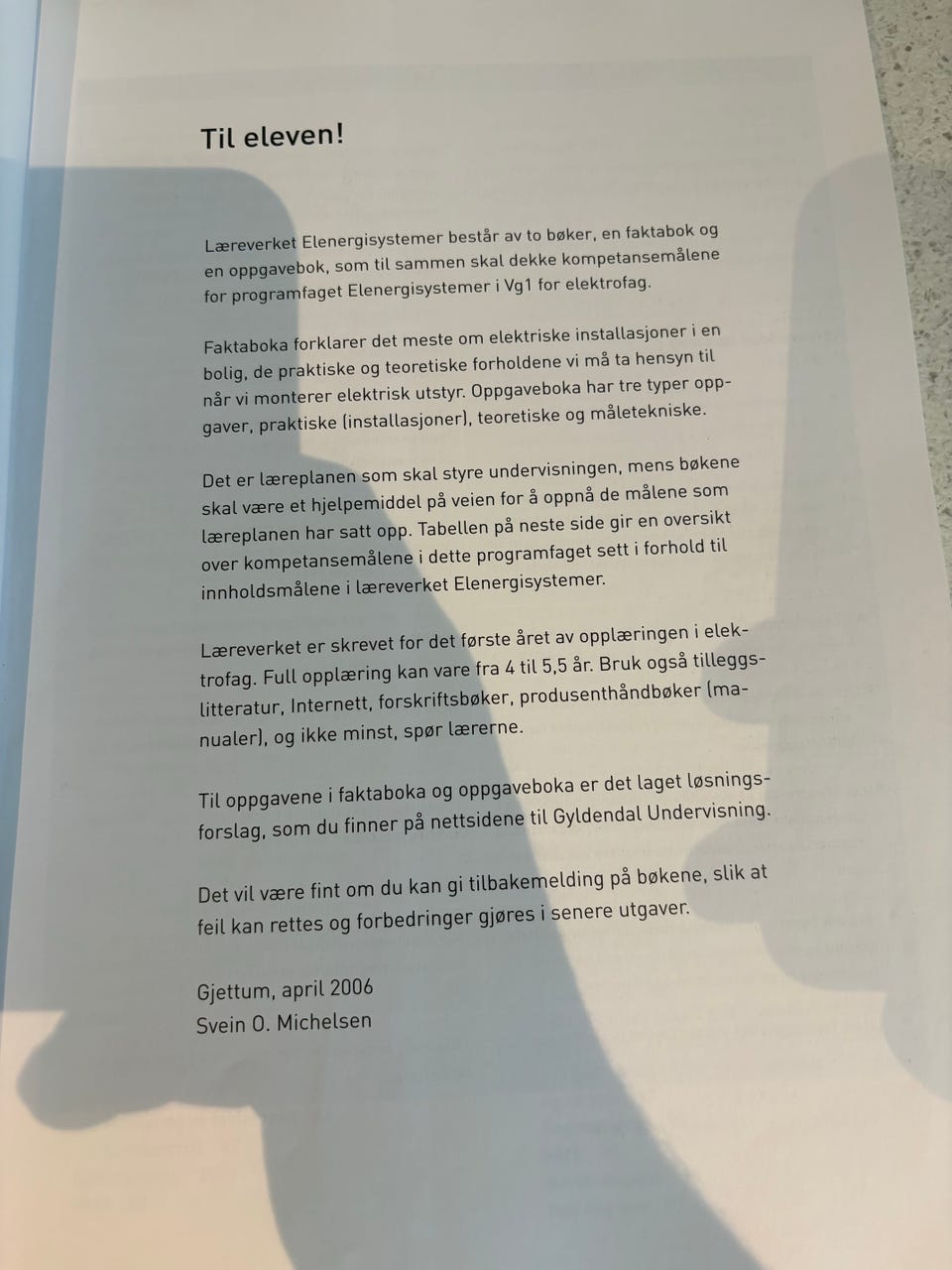 Til eleven!

Læreverket Elenergisystemer består av to bøker, en faktabok og en oppgavebok, som til sammen skal dekke kompetansemålene for programfaget Elenergisystemer i Vg1 for elektrofag.

Faktaboka forklarer det meste om elektriske installasjoner i en bolig, de praktiske og teoretiske forholdene vi må ta hensyn til når vi monterer elektrisk utstyr. Oppgaveboka har tre typer oppgaver, praktiske (installasjoner), teoretiske og måletekniske.

Det er læreplanen som skal styre undervisningen, mens bøkene skal være et hjelpemiddel på veien for å oppnå de målene som læreplanen har satt opp. Tabellen på neste side gir en oversikt over kompetansemålene i dette programfaget sett i forhold til innholdsmålene i læreverket Elenergisystemer.

Læreverket er skrevet for det første året av opplæringen i elektrofag. Full opplæring kan vare fra 4 til 5,5 år. Bruk også tilleggslitteratur, Internett, forskriftsbøker, produsenthåndbøker (manualer), og ikke minst, spør lærerne.

Til oppgavene i faktaboka og oppgaveboka er det laget løsningsforslag, som du finner på nettsidene til Gyldendal Undervisning.

Det vil være fint om du kan gi tilbakemelding på bøkene, slik at feil kan rettes og forbedringer gjøres i senere utgaver.

Gjettum, april 2006
Svein O. Michelsen